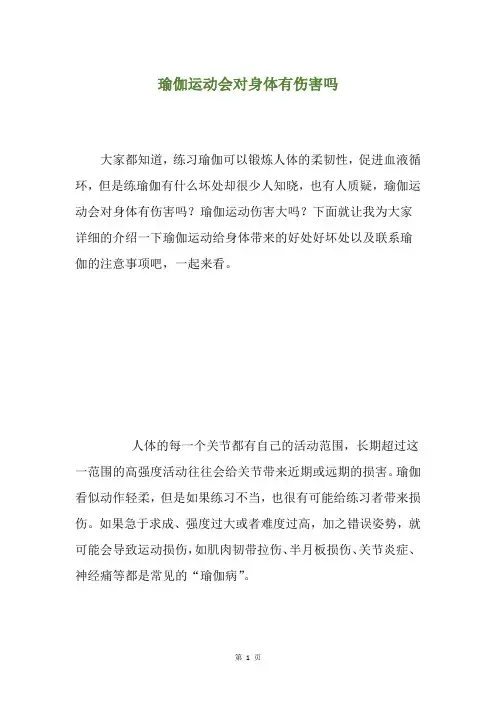 瑜伽运动会对身体有伤害吗

大家都知道，练习瑜伽可以锻炼人体的柔韧性，促进血液循环，但是练瑜伽有什么坏处却很少人知晓，也有人质疑，瑜伽运动会对身体有伤害吗？瑜伽运动伤害大吗？下面就让我为大家详细的介绍一下瑜伽运动给身体带来的好处好坏处以及联系瑜伽的注意事项吧，一起来看。

人体的每一个关节都有自己的活动范围，长期超过这一范围的高强度活动往往会给关节带来近期或远期的损害。瑜伽看似动作轻柔，但是如果练习不当，也很有可能给练习者带来损伤。如果急于求成、强度过大或者难度过高，加之错误姿势，就可能会导致运动损伤，如肌肉韧带拉伤、半月板损伤、关节炎症、神经痛等都是常见的“瑜伽病”。

第 1 页